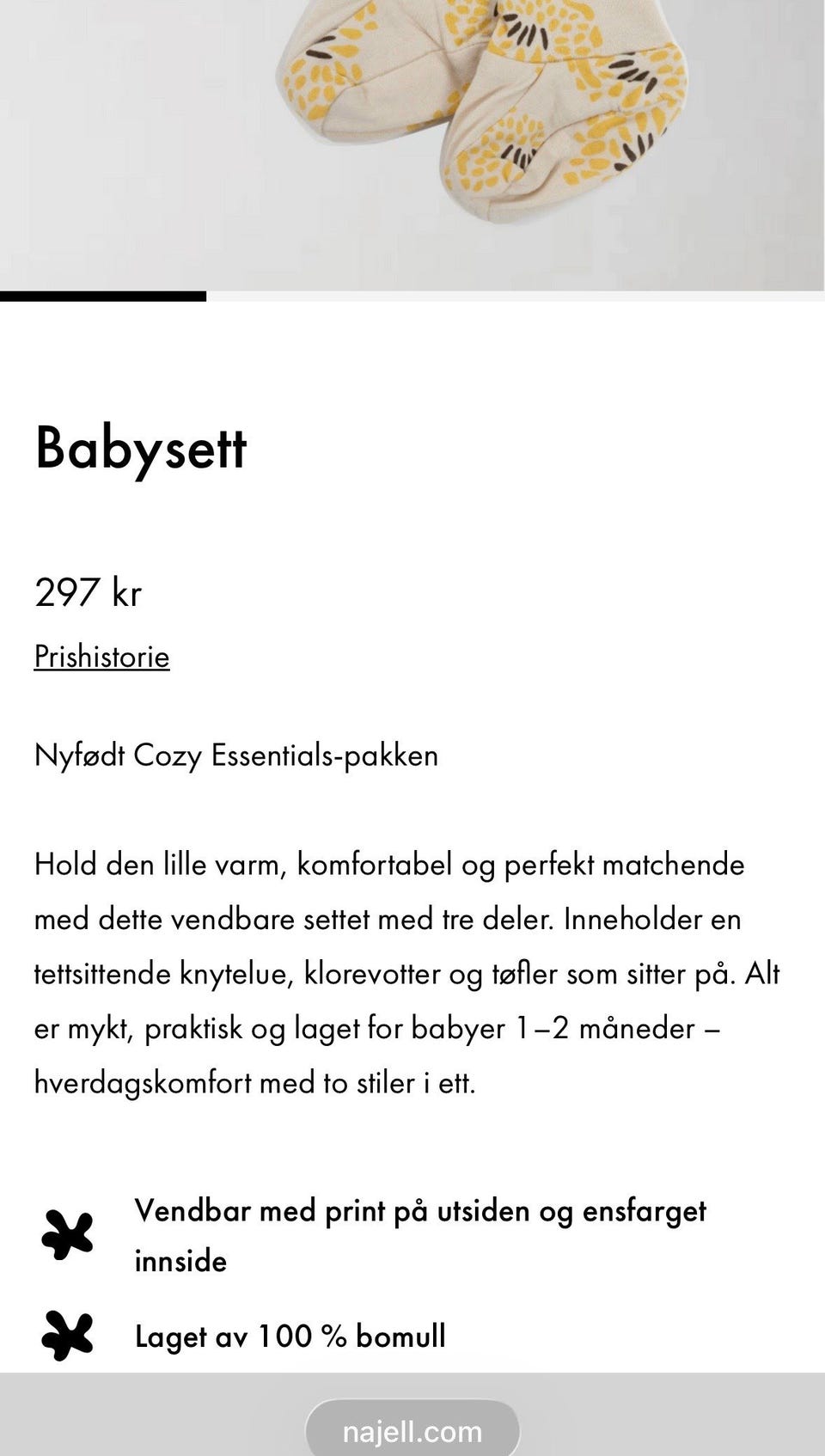 Babysett

297 kr

Prishistorie

Nyfødt Cozy Essentials-pakken

Hold den lille varm, komfortabel og perfekt matchende med dette vendbare settet med tre deler. Inneholder en tettsittende knytelue, klorevotter og tøfler som sitter på. Alt er mykt, praktisk og laget for babyer 1–2 måneder – hverdagskomfort med to stiler i ett.

Vendbar med print på utsiden og ensfarget innside

Laget av 100 % bomull

najell.com